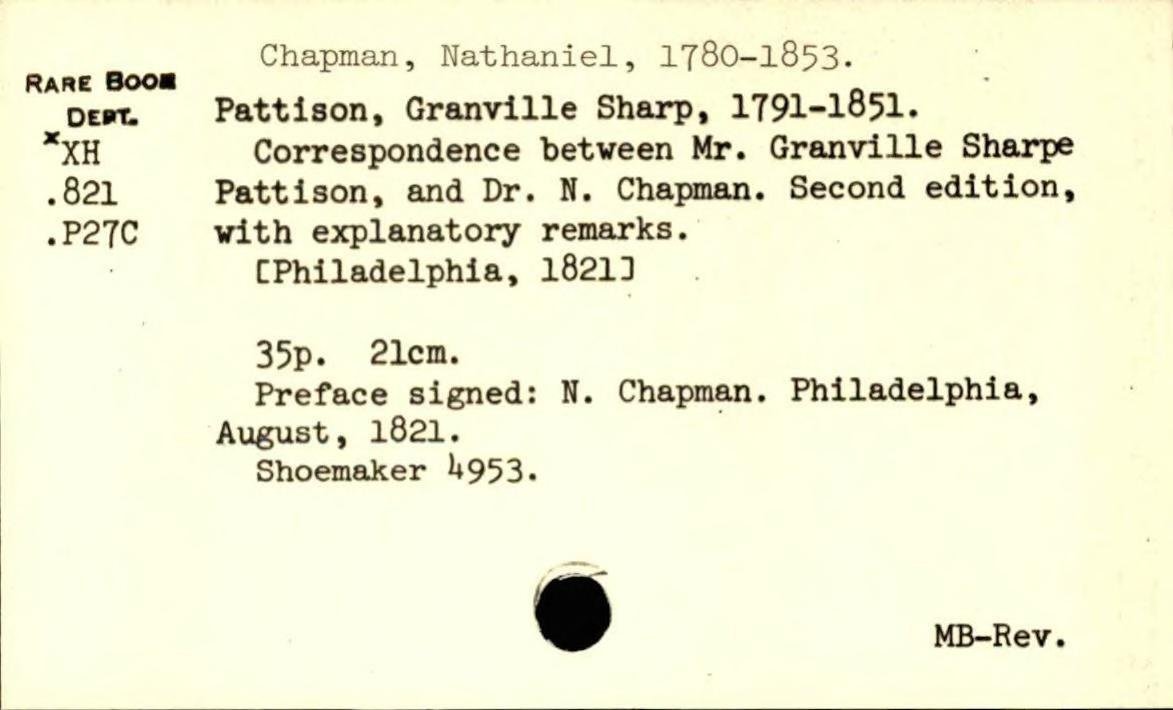 Chapman, Nathaniel, 1780-1853.

RARE BOOK DEPT.
*XH
.821
.P27C

Pattison, Granville Sharp, 1791-1851.
Correspondence between Mr. Granville Sharpe Pattison, and Dr. N. Chapman. Second edition, with explanatory remarks.
[Philadelphia, 1821]

35p. 21cm.
Preface signed: N. Chapman. Philadelphia, August, 1821.
Shoemaker 4953.

MB-Rev.